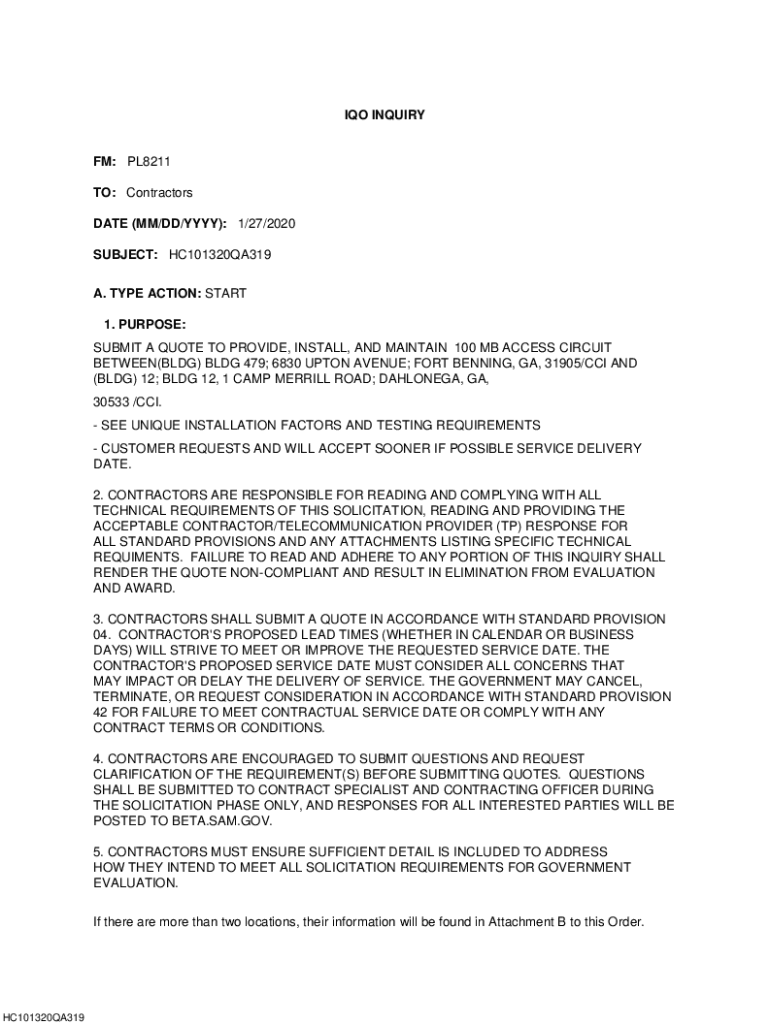 IQO INQUIRY

FM: PL8211

TO: Contractors

DATE (MM/DD/YYYY): 1/27/2020

SUBJECT: HC101320QA319

A. TYPE ACTION: START

1. PURPOSE:

SUBMIT A QUOTE TO PROVIDE, INSTALL, AND MAINTAIN 100 MB ACCESS CIRCUIT BETWEEN(BLDG) BLDG 479; 6830 UPTON AVENUE; FORT BENNING, GA, 31905/CCI AND (BLDG) 12; BLDG 12, 1 CAMP MERRILL ROAD; DAHLONEGA, GA,

30533 /CCI.

- SEE UNIQUE INSTALLATION FACTORS AND TESTING REQUIREMENTS

- CUSTOMER REQUESTS AND WILL ACCEPT SOONER IF POSSIBLE SERVICE DELIVERY DATE.

2. CONTRACTORS ARE RESPONSIBLE FOR READING AND COMPLYING WITH ALL TECHNICAL REQUIREMENTS OF THIS SOLICITATION, READING AND PROVIDING THE ACCEPTABLE CONTRACTOR/TELECOMMUNICATION PROVIDER (TP) RESPONSE FOR ALL STANDARD PROVISIONS AND ANY ATTACHMENTS LISTING SPECIFIC TECHNICAL REQUIMENTS. FAILURE TO READ AND ADHERE TO ANY PORTION OF THIS INQUIRY SHALL RENDER THE QUOTE NON-COMPLIANT AND RESULT IN ELIMINATION FROM EVALUATION AND AWARD.

3. CONTRACTORS SHALL SUBMIT A QUOTE IN ACCORDANCE WITH STANDARD PROVISION 04. CONTRACTOR'S PROPOSED LEAD TIMES (WHETHER IN CALENDAR OR BUSINESS DAYS) WILL STRIVE TO MEET OR IMPROVE THE REQUESTED SERVICE DATE. THE CONTRACTOR'S PROPOSED SERVICE DATE MUST CONSIDER ALL CONCERNS THAT MAY IMPACT OR DELAY THE DELIVERY OF SERVICE. THE GOVERNMENT MAY CANCEL, TERMINATE, OR REQUEST CONSIDERATION IN ACCORDANCE WITH STANDARD PROVISION 42 FOR FAILURE TO MEET CONTRACTUAL SERVICE DATE OR COMPLY WITH ANY CONTRACT TERMS OR CONDITIONS.

4. CONTRACTORS ARE ENCOURAGED TO SUBMIT QUESTIONS AND REQUEST CLARIFICATION OF THE REQUIREMENT(S) BEFORE SUBMITTING QUOTES. QUESTIONS SHALL BE SUBMITTED TO CONTRACT SPECIALIST AND CONTRACTING OFFICER DURING THE SOLICITATION PHASE ONLY, AND RESPONSES FOR ALL INTERESTED PARTIES WILL BE POSTED TO BETA.SAM.GOV.

5. CONTRACTORS MUST ENSURE SUFFICIENT DETAIL IS INCLUDED TO ADDRESS HOW THEY INTEND TO MEET ALL SOLICITATION REQUIREMENTS FOR GOVERNMENT EVALUATION.

If there are more than two locations, their information will be found in Attachment B to this Order.

HC101320QA319